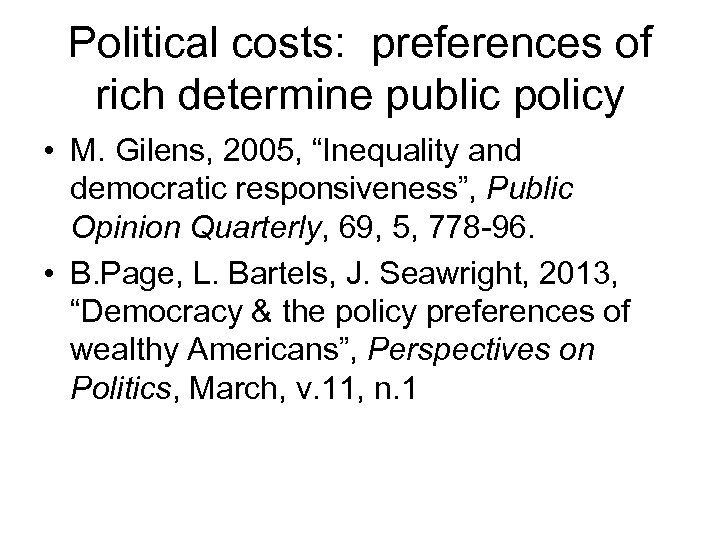 Political costs: preferences of rich determine public policy

• M. Gilens, 2005, “Inequality and democratic responsiveness”, Public Opinion Quarterly, 69, 5, 778-96.

• B.Page, L. Bartels, J. Seawright, 2013, “Democracy & the policy preferences of wealthy Americans”, Perspectives on Politics, March, v.11, n.1